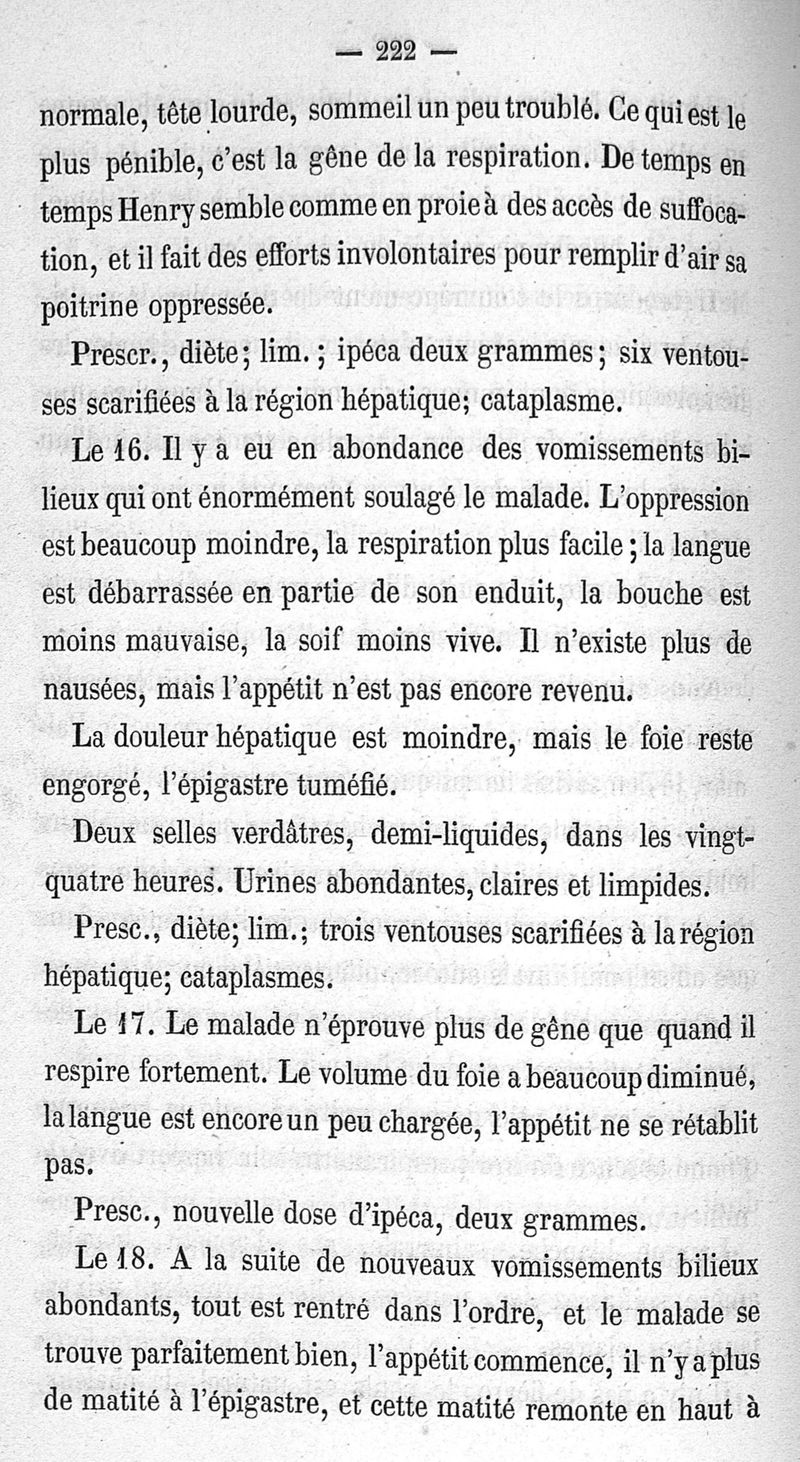 — 222 —

normale, tête lourde, sommeil un peu troublé. Ce qui est le plus pénible, c'est la gêne de la respiration. De temps en temps Henry semble comme en proie à des accès de suffocation, et il fait des efforts involontaires pour remplir d'air sa poitrine oppressée.

Prescr., diète; lim.; ipéca deux grammes; six ventouses scarifiées à la région hépatique; cataplasme.

Le 16. Il y a eu en abondance des vomissements bilieux qui ont énormément soulagé le malade. L'oppression est beaucoup moindre, la respiration plus facile; la langue est débarrassée en partie de son enduit, la bouche est moins mauvaise, la soif moins vive. Il n'existe plus de nausées, mais l'appétit n'est pas encore revenu.

La douleur hépatique est moindre, mais le foie reste engorgé, l'épigastre tuméfié.

Deux selles verdâtres, demi-liquides, dans les vingt-quatre heures. Urines abondantes, claires et limpides.

Presc., diète; lim.; trois ventouses scarifiées à la région hépatique; cataplasmes.

Le 17. Le malade n'éprouve plus de gêne que quand il respire fortement. Le volume du foie a beaucoup diminué, la langue est encore un peu chargée, l'appétit ne se rétablit pas.

Presc., nouvelle dose d'ipéca, deux grammes.

Le 18. A la suite de nouveaux vomissements bilieux abondants, tout est rentré dans l'ordre, et le malade se trouve parfaitement bien, l'appétit commence, il n'y a plus de matité à l'épigastre, et cette matité remonte en haut à